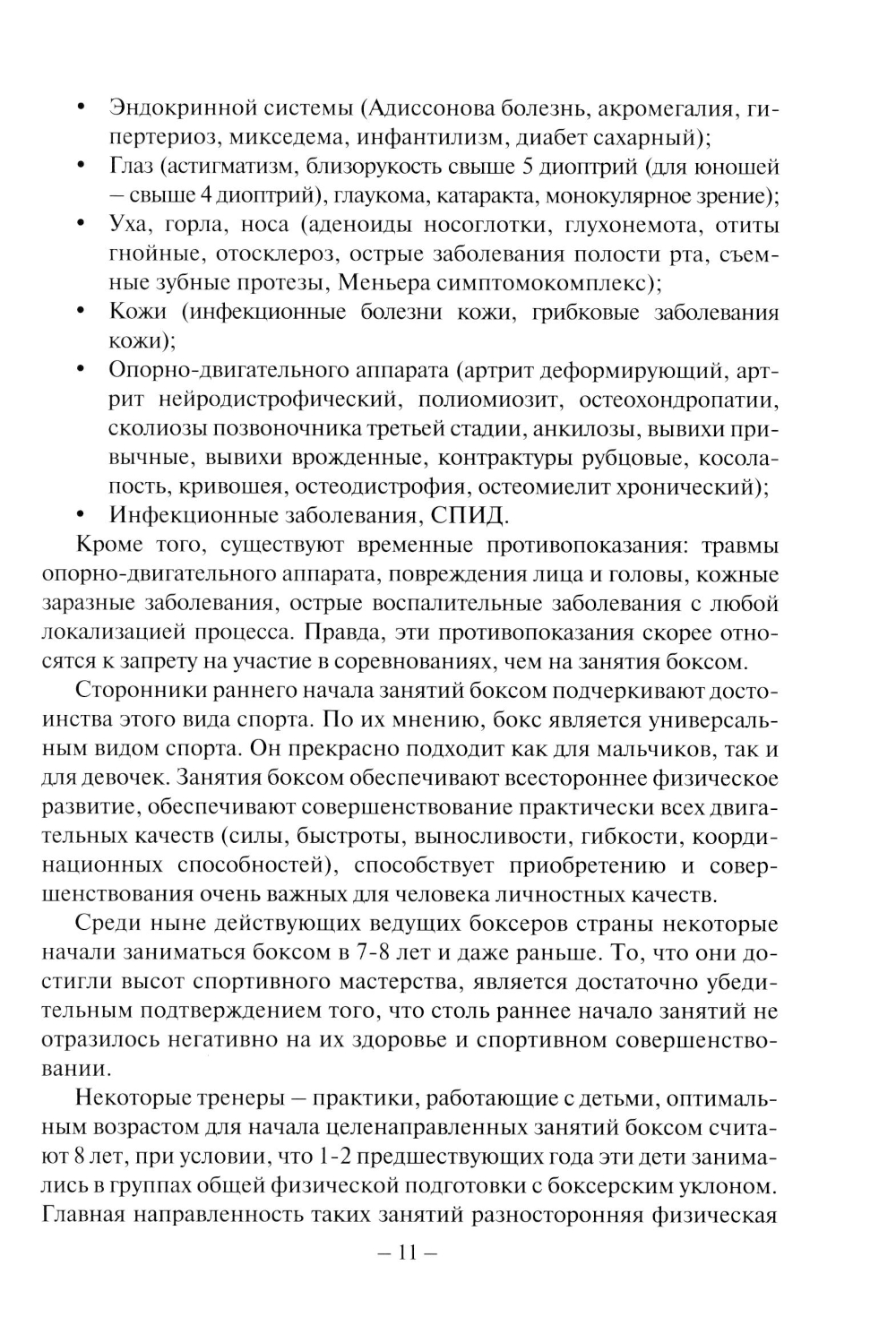 • Эндокринной системы (Адиссонова болезнь, акромегалия, гипертериоз, микседема, инфантилизм, диабет сахарный);
• Глаз (астигматизм, близорукость свыше 5 диоптрий (для юношей – свыше 4 диоптрий), глаукома, катаракта, монокулярное зрение);
• Уха, горла, носа (аденоиды носоглотки, глухонемота, отиты гнойные, отосклероз, острые заболевания полости рта, съемные зубные протезы, Меньера симптомокомплекс);
• Кожи (инфекционные болезни кожи, грибковые заболевания кожи);
• Опорно-двигательного аппарата (артрит деформирующий, артрит нейродистрофический, полиомиозит, остеохондропатии, сколиозы позвоночника третьей стадии, анкилозы, вывихи привычные, вывихи врожденные, контрактуры рубцовые, косолапость, кривошея, остеодистрофия, остеомиелит хронический);
• Инфекционные заболевания, СПИД.

Кроме того, существуют временные противопоказания: травмы опорно-двигательного аппарата, повреждения лица и головы, кожные заразные заболевания, острые воспалительные заболевания с любой локализацией процесса. Правда, эти противопоказания скорее относятся к запрету на участие в соревнованиях, чем на занятия боксом.

Сторонники раннего начала занятий боксом подчеркивают достоинства этого вида спорта. По их мнению, бокс является универсальным видом спорта. Он прекрасно подходит как для мальчиков, так и для девочек. Занятия боксом обеспечивают всестороннее физическое развитие, обеспечивают совершенствование практически всех двигательных качеств (силы, быстроты, выносливости, гибкости, координационных способностей), способствует приобретению и совершенствования очень важных для человека личностных качеств.

Среди ныне действующих ведущих боксеров страны некоторые начали заниматься боксом в 7-8 лет и даже раньше. То, что они достигли высот спортивного мастерства, является достаточно убедительным подтверждением того, что столь раннее начало занятий не отразилось негативно на их здоровье и спортивном совершенствовании.

Некоторые тренеры – практики, работающие с детьми, оптимальным возрастом для начала целенаправленных занятий боксом считают 8 лет, при условии, что 1-2 предшествующих года эти дети занимались в группах общей физической подготовки с боксерским уклоном. Главная направленность таких занятий разносторонняя физическая

– 11 –